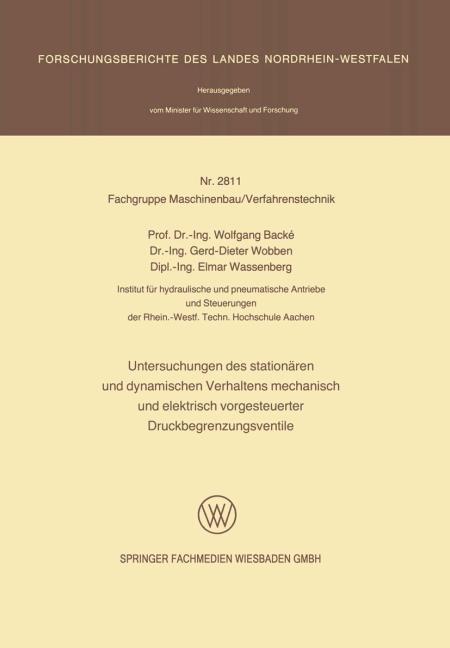 FORSCHUNGSBERICHTE DES LANDES NORDRHEIN-WESTFALEN

Herausgegeben

vom Minister für Wissenschaft und Forschung

Nr. 2811
Fachgruppe Maschinenbau/Verfahrenstechnik

Prof. Dr.-Ing. Wolfgang Backé
Dr.-Ing. Gerd-Dieter Wobben
Dipl.-Ing. Elmar Wassenberg

Institut für hydraulische und pneumatische Antriebe
und Steuerungen
der Rhein.-Westf. Techn. Hochschule Aachen

Untersuchungen des stationären
und dynamischen Verhaltens mechanisch
und elektrisch vorgesteuerter
Druckbegrenzungsventile

SPRINGER FACHMEDIEN WIESBADEN GMBH